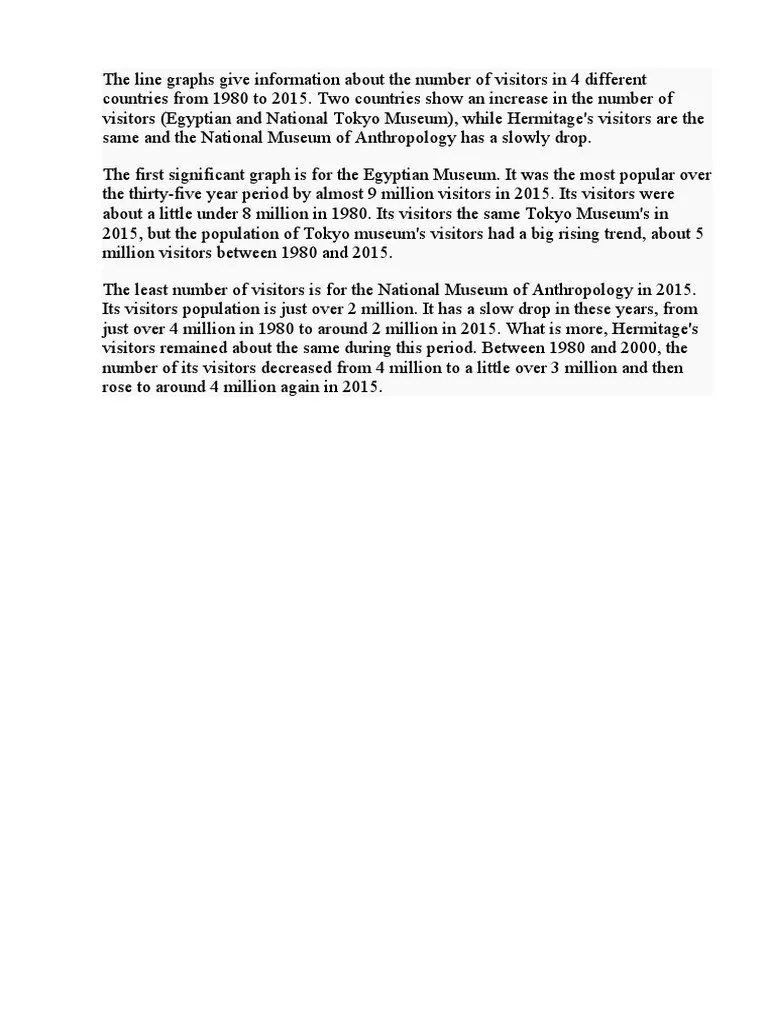 The line graphs give information about the number of visitors in 4 different countries from 1980 to 2015. Two countries show an increase in the number of visitors (Egyptian and National Tokyo Museum), while Hermitage's visitors are the same and the National Museum of Anthropology has a slowly drop.

The first significant graph is for the Egyptian Museum. It was the most popular over the thirty-five year period by almost 9 million visitors in 2015. Its visitors were about a little under 8 million in 1980. Its visitors the same Tokyo Museum's in 2015, but the population of Tokyo museum's visitors had a big rising trend, about 5 million visitors between 1980 and 2015.

The least number of visitors is for the National Museum of Anthropology in 2015. Its visitors population is just over 2 million. It has a slow drop in these years, from just over 4 million in 1980 to around 2 million in 2015. What is more, Hermitage's visitors remained about the same during this period. Between 1980 and 2000, the number of its visitors decreased from 4 million to a little over 3 million and then rose to around 4 million again in 2015.